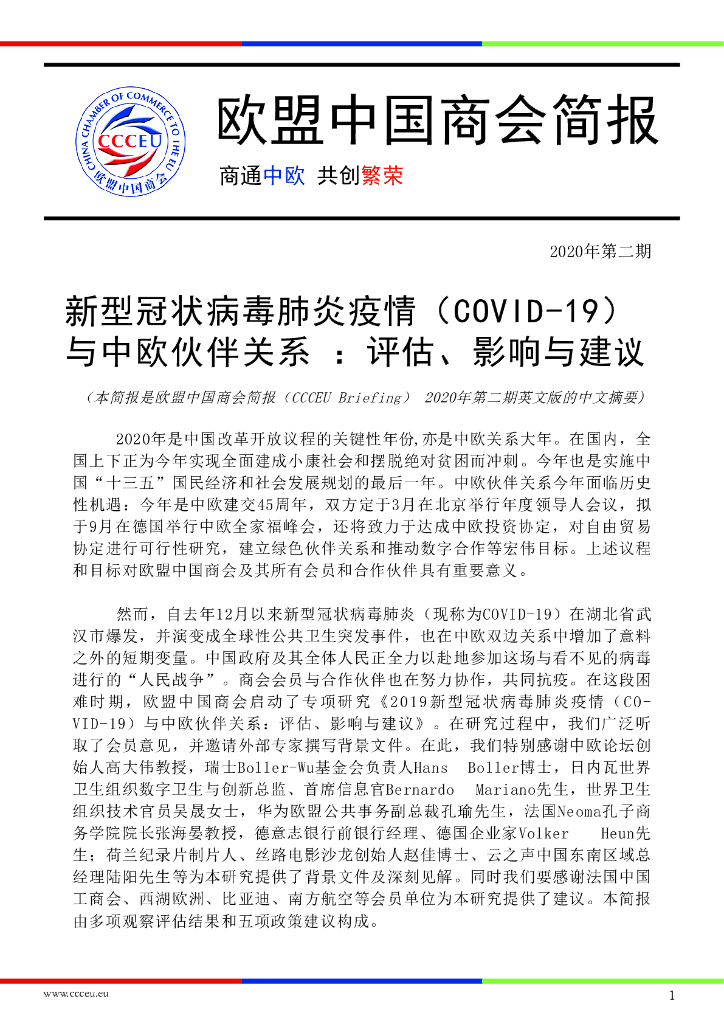 CHINA CHAMBER OF COMMERCE TO THE EU
CCCEU
欧盟中国商会

欧盟中国商会简报

商通中欧 共创繁荣

2020年第二期

新型冠状病毒肺炎疫情（COVID-19）与中欧伙伴关系 ：评估、影响与建议

（本简报是欧盟中国商会简报（CCCEU Briefing） 2020年第二期英文版的中文摘要）

2020年是中国改革开放议程的关键性年份,亦是中欧关系大年。在国内，全国上下正为今年实现全面建成小康社会和摆脱绝对贫困而冲刺。今年也是实施中国“十三五”国民经济和社会发展规划的最后一年。中欧伙伴关系今年面临历史性机遇：今年是中欧建交45周年，双方定于3月在北京举行年度领导人会议，拟于9月在德国举行中欧全家福峰会，还将致力于达成中欧投资协定，对自由贸易协定进行可行性研究，建立绿色伙伴关系和推动数字合作等宏伟目标。上述议程和目标对欧盟中国商会及其所有会员和合作伙伴具有重要意义。

然而，自去年12月以来新型冠状病毒肺炎（现称为COVID-19）在湖北省武汉市爆发，并演变成全球性公共卫生突发事件，也在中欧双边关系中增加了意料之外的短期变量。中国政府及其全体人民正全力以赴地参加这场与看不见的病毒进行的“人民战争”。商会会员与合作伙伴也在努力协作，共同抗疫。在这段困难时期，欧盟中国商会启动了专项研究《2019新型冠状病毒肺炎疫情（COVID-19）与中欧伙伴关系：评估、影响与建议》。在研究过程中，我们广泛听取了会员意见，并邀请外部专家撰写背景文件。在此，我们特别感谢中欧论坛创始人高大伟教授，瑞士Boller-Wu基金会负责人Hans Boller博士，日内瓦世界卫生组织数字卫生与创新总监、首席信息官Bernardo Mariano先生，世界卫生组织技术官员吴晟女士，华为欧盟公共事务副总裁孔瑜先生，法国Neoma孔子商务学院院长张海晏教授，德意志银行前银行经理、德国企业家Volker Heun先生；荷兰纪录片制片人、丝路电影沙龙创始人赵佳博士、云之声中国东南区域总经理陆阳先生等为本研究提供了背景文件及深刻见解。同时我们要感谢法国中国工商会、西湖欧洲、比亚迪、南方航空等会员单位为本研究提供了建议。本简报由多项观察评估结果和五项政策建议构成。

www.ccceu.eu

1